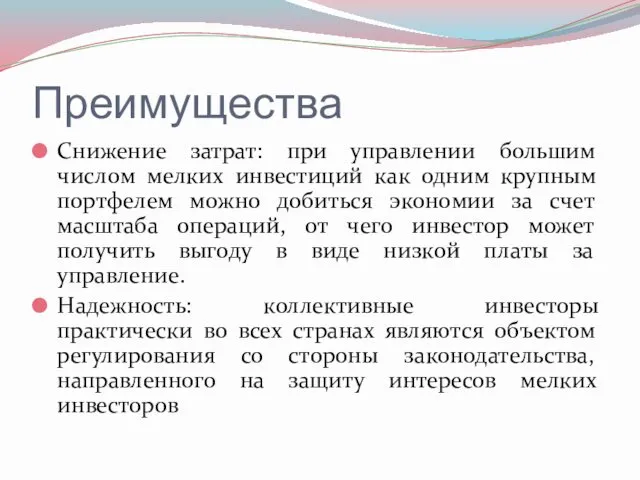 Преимущества

Снижение затрат: при управлении большим числом мелких инвестиций как одним крупным портфелем можно добиться экономии за счет масштаба операций, от чего инвестор может получить выгоду в виде низкой платы за управление.

Надежность: коллективные инвесторы практически во всех странах являются объектом регулирования со стороны законодательства, направленного на защиту интересов мелких инвесторов